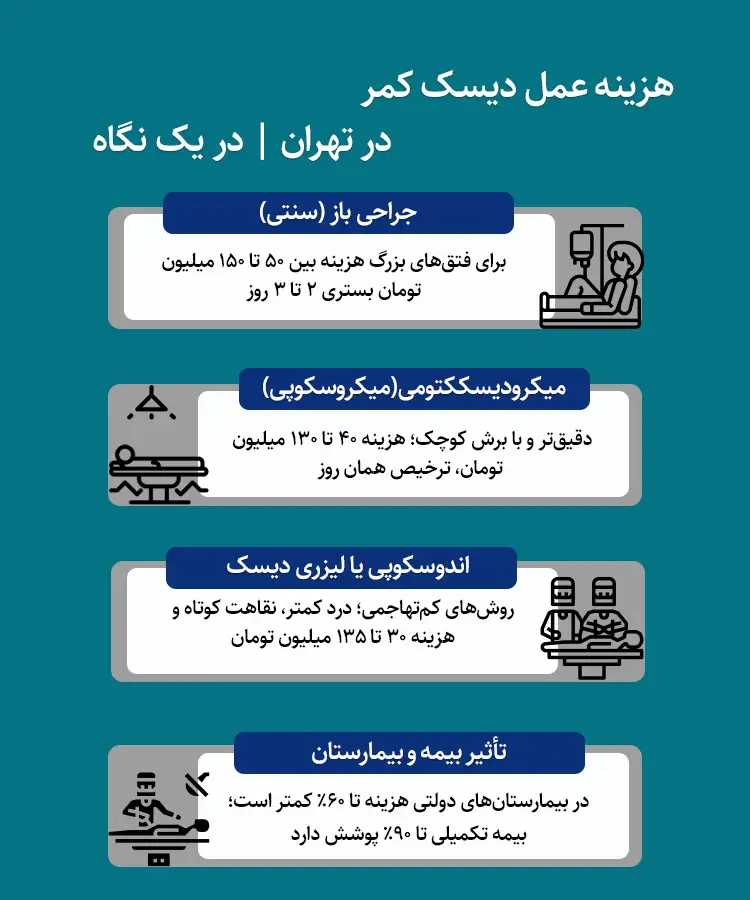 هزینه عمل دیسک کمر
در تهران | در یک نگاه

جراحی باز (سنتی)

برای فتق‌های بزرگ هزینه بین ۵۰ تا ۱۵۰ میلیون تومان بستری ۲ تا ۳ روز

میکرودیسککتومی(میکروسکوپی)

دقیق‌تر و با برش کوچک؛ هزینه ۴۰ تا ۱۳۰ میلیون تومان، ترخیص همان روز

اندوسکوپی یا لیزری دیسک

روش‌های کم‌تهاجمی؛ درد کمتر، نقاهت کوتاه و هزینه ۳۰ تا ۱۳۵ میلیون تومان

تأثیر بیمه و بیمارستان

در بیمارستان‌های دولتی هزینه تا ۶۰٪ کمتر است؛ بیمه تکمیلی تا ۹۰٪ پوشش دارد